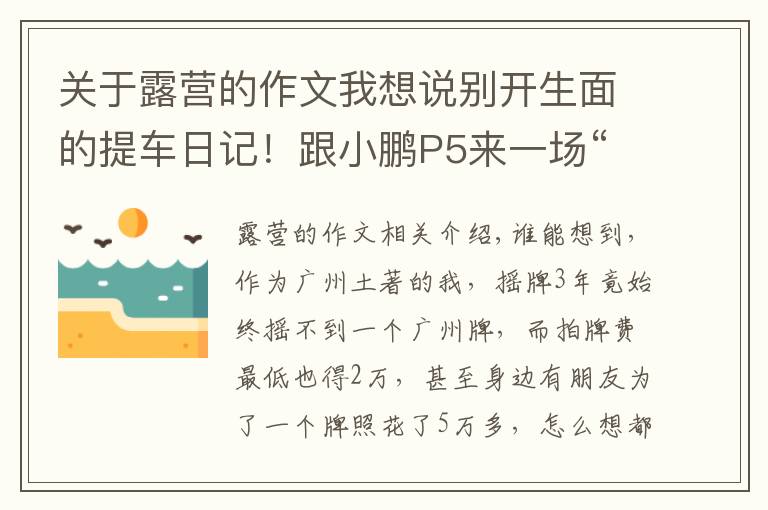 关于露营的作文我想说别开生面的提车日记！跟小鹏P5来一场“

露营的作文相关介绍，谁能想到，作为广州土著的我，摇牌3年竟始终摇不到一个广州牌，而拍牌费最低也得2万，甚至身边有朋友为了一个牌照花了5万多，怎么想都